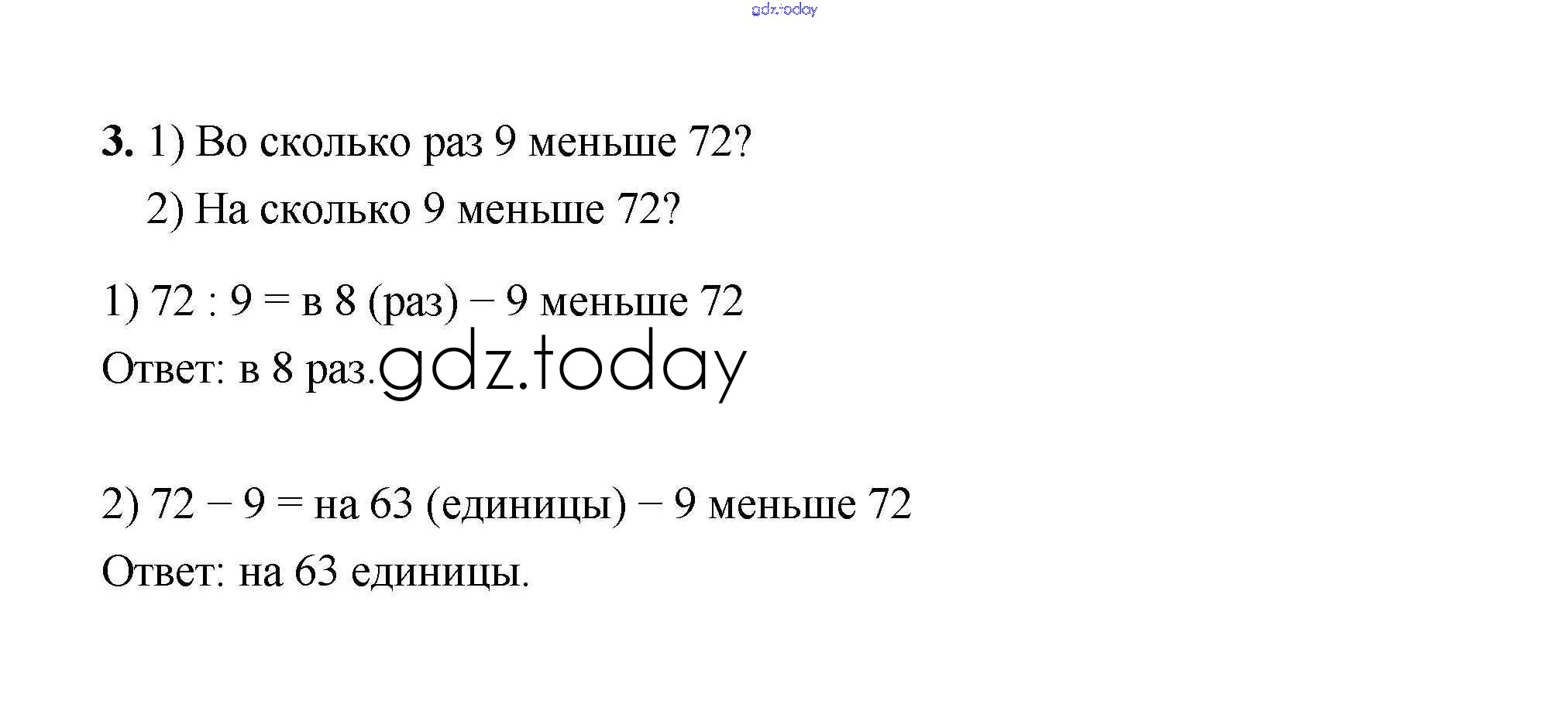 3. 1) Во сколько раз 9 меньше 72?
2) На сколько 9 меньше 72?

1) 72 : 9 = в 8 (раз) – 9 меньше 72
Ответ: в 8 раз.

2) 72 – 9 = на 63 (единицы) – 9 меньше 72
Ответ: на 63 единицы.

gdz.today